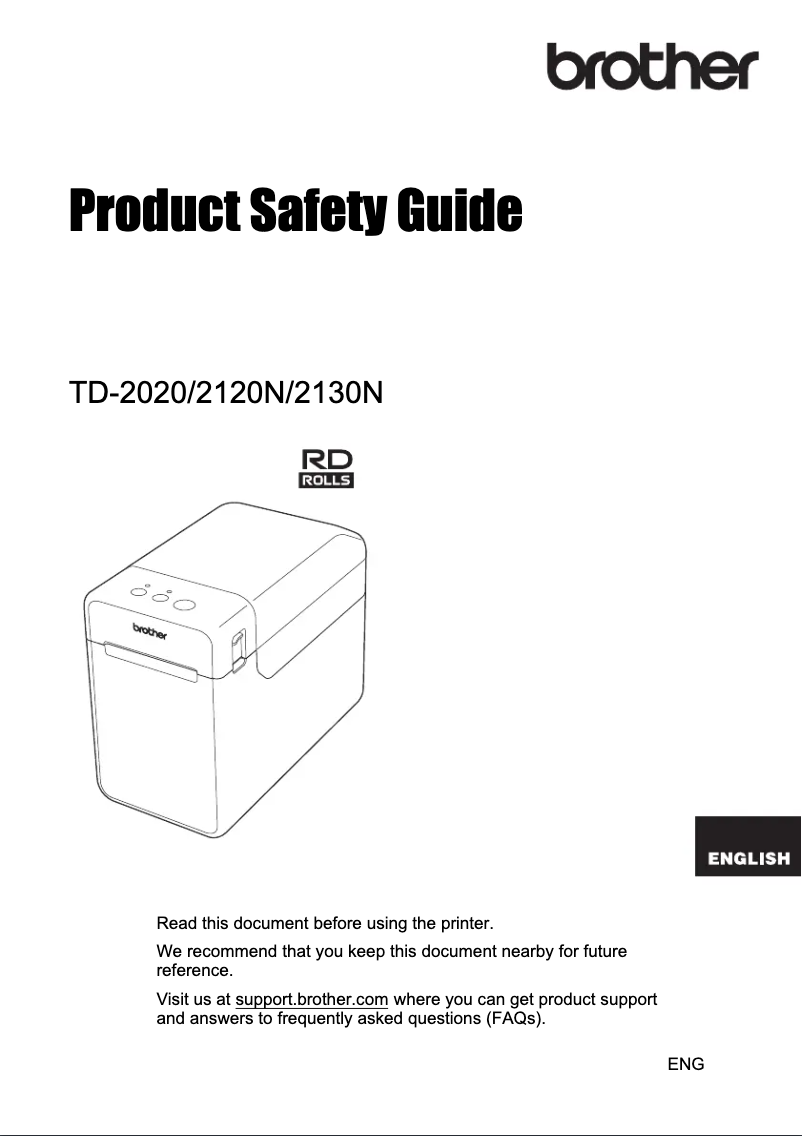 brother

Product Safety Guide

TD-2020/2120N/2130N

RD
ROLLS

brother

ENGLISH

Read this document before using the printer.

We recommend that you keep this document nearby for future reference.

Visit us at support.brother.com where you can get product support and answers to frequently asked questions (FAQs).

ENG